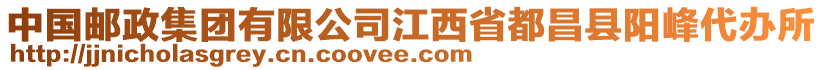 中国邮政集团有限公司江西省都昌县阳峰代办所
http://jjnicholasgrey.cn.coovee.com